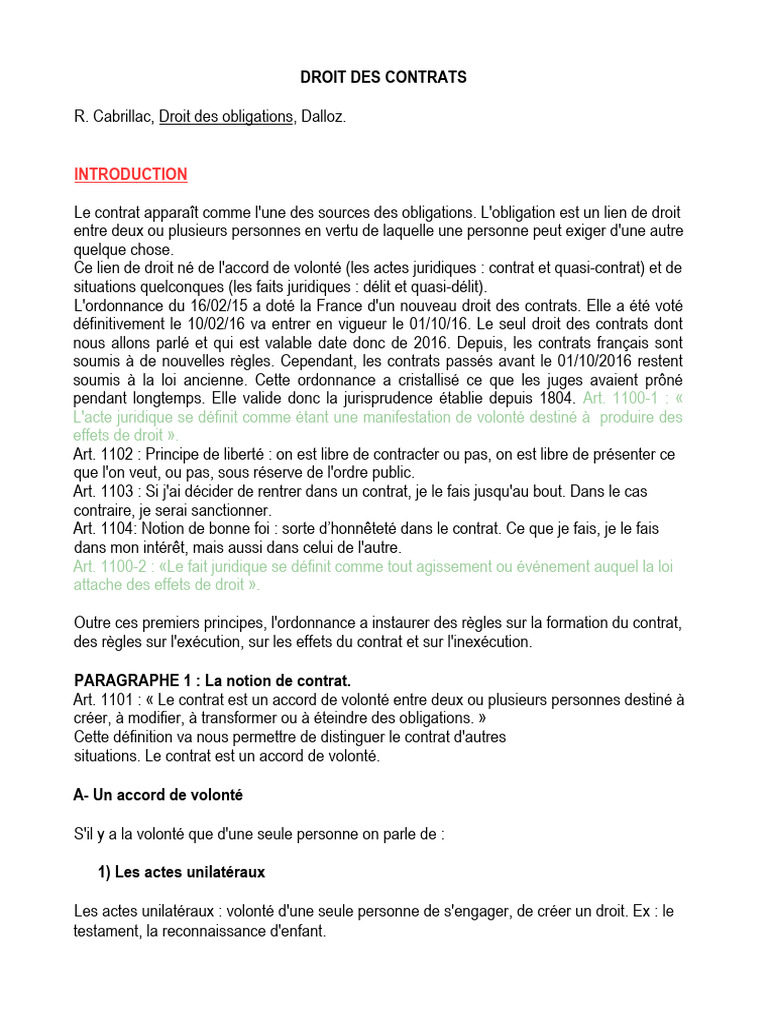 DROIT DES CONTRATS

R. Cabrillac, Droit des obligations, Dalloz.

INTRODUCTION

Le contrat apparaît comme l'une des sources des obligations. L'obligation est un lien de droit entre deux ou plusieurs personnes en vertu de laquelle une personne peut exiger d'une autre quelque chose.
Ce lien de droit né de l'accord de volonté (les actes juridiques : contrat et quasi-contrat) et de situations quelconques (les faits juridiques : délit et quasi-délit).
L'ordonnance du 16/02/15 a doté la France d'un nouveau droit des contrats. Elle a été voté définitivement le 10/02/16 va entrer en vigueur le 01/10/16. Le seul droit des contrats dont nous allons parlé et qui est valable date donc de 2016. Depuis, les contrats français sont soumis à de nouvelles règles. Cependant, les contrats passés avant le 01/10/2016 restent soumis à la loi ancienne. Cette ordonnance a cristallisé ce que les juges avaient prôné pendant longtemps. Elle valide donc la jurisprudence établie depuis 1804. Art. 1100-1 : « L'acte juridique se définit comme étant une manifestation de volonté destiné à produire des effets de droit ».
Art. 1102 : Principe de liberté : on est libre de contracter ou pas, on est libre de présenter ce que l'on veut, ou pas, sous réserve de l'ordre public.
Art. 1103 : Si j'ai décider de rentrer dans un contrat, je le fais jusqu'au bout. Dans le cas contraire, je serai sanctionner.
Art. 1104: Notion de bonne foi : sorte d'honnêteté dans le contrat. Ce que je fais, je le fais dans mon intérêt, mais aussi dans celui de l'autre.
Art. 1100-2 : «Le fait juridique se définit comme tout agissement ou événement auquel la loi attache des effets de droit ».

Outre ces premiers principes, l'ordonnance a instaurer des règles sur la formation du contrat, des règles sur l'exécution, sur les effets du contrat et sur l'inexécution.

PARAGRAPHE 1 : La notion de contrat.
Art. 1101 : « Le contrat est un accord de volonté entre deux ou plusieurs personnes destiné à créer, à modifier, à transformer ou à éteindre des obligations. »
Cette définition va nous permettre de distinguer le contrat d'autres situations. Le contrat est un accord de volonté.

A- Un accord de volonté

S'il y a la volonté que d'une seule personne on parle de :

1) Les actes unilatéraux

Les actes unilatéraux : volonté d'une seule personne de s'engager, de créer un droit. Ex : le testament, la reconnaissance d'enfant.